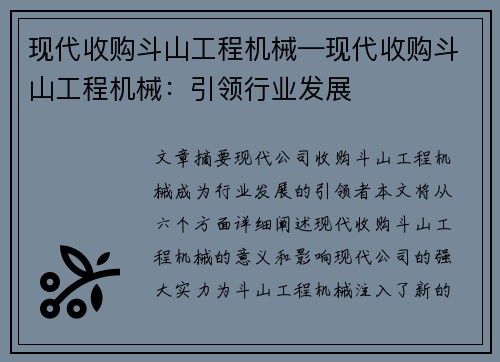 现代收购斗山工程机械—现代收购斗山工程机械：引领行业发展

文章摘要现代公司收购斗山工程机械成为行业发展的引领者本文将从六个方面详细阐述现代收购斗山工程机械的意义和影响现代公司的强大实力为斗山工程机械注入了新的